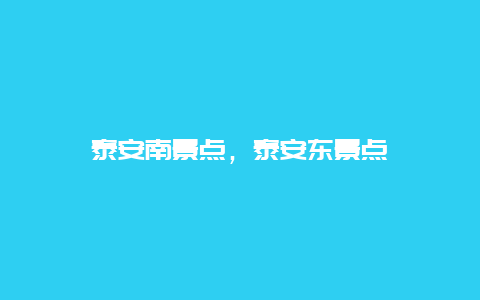 泰安南景点，泰安东景点